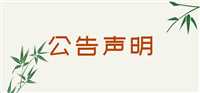 公告声明